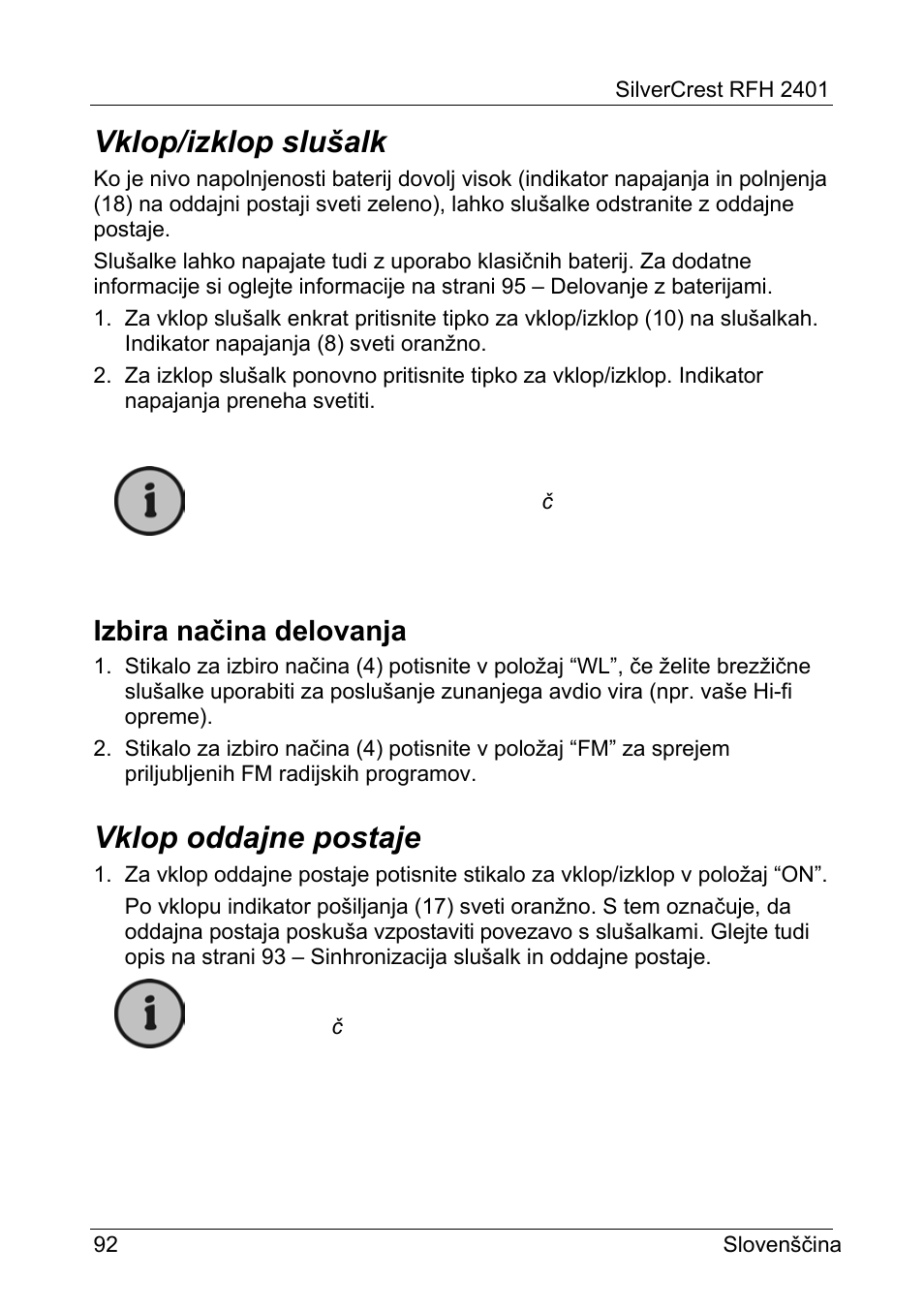 SilverCrest RFH 2401

Vklop/izklop slušalk

Ko je nivo napolnjenosti baterij dovolj visok (indikator napajanja in polnjenja (18) na oddajni postaji sveti zeleno), lahko slušalke odstranite z oddajne postaje.

Slušalke lahko napajate tudi z uporabo klasičnih baterij. Za dodatne informacije si oglejte informacije na strani 95 – Delovanje z baterijami.

1. Za vklop slušalk enkrat pritisnite tipko za vklop/izklop (10) na slušalkah. Indikator napajanja (8) sveti oranžno.
2. Za izklop slušalk ponovno pritisnite tipko za vklop/izklop. Indikator napajanja preneha svetiti.

č

Izbira načina delovanja

1. Stikalo za izbiro načina (4) potisnite v položaj “WL”, če želite brezžične slušalke uporabiti za poslušanje zunanjega avdio vira (npr. vaše Hi-fi opreme).
2. Stikalo za izbiro načina (4) potisnite v položaj “FM” za sprejem priljubljenih FM radijskih programov.

Vklop oddajne postaje

1. Za vklop oddajne postaje potisnite stikalo za vklop/izklop v položaj “ON”.

Po vklopu indikator pošiljanja (17) sveti oranžno. S tem označuje, da oddajna postaja poskuša vzpostaviti povezavo s slušalkami. Glejte tudi opis na strani 93 – Sinhronizacija slušalk in oddajne postaje.

č

92 Slovenščina